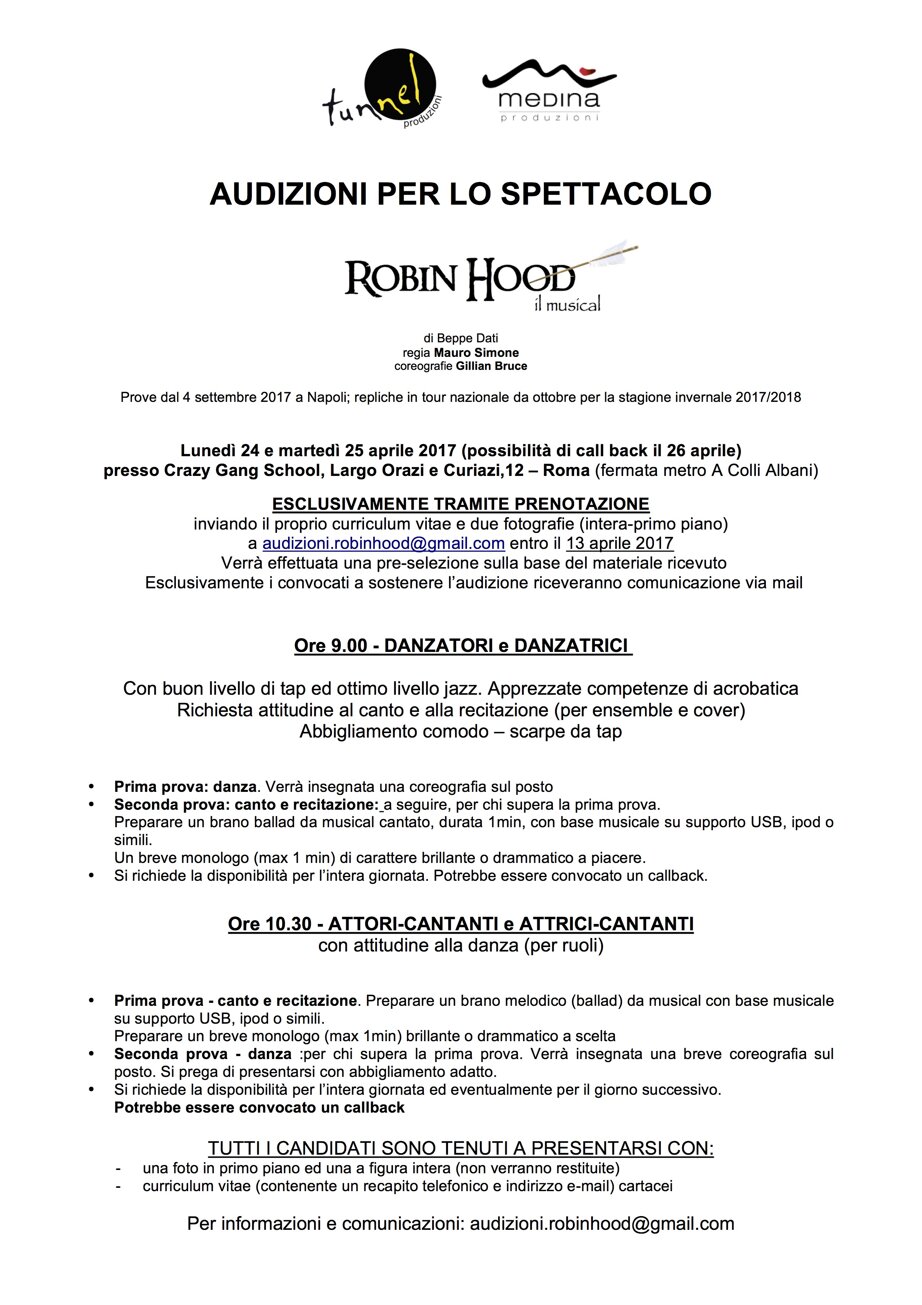 tunnel produzioni

medina produzioni

AUDIZIONI PER LO SPETTACOLO

ROBIN HOOD
il musical

di Beppe Dati
regia Mauro Simone
coreografie Gillian Bruce

Prove dal 4 settembre 2017 a Napoli; repliche in tour nazionale da ottobre per la stagione invernale 2017/2018

Lunedì 24 e martedì 25 aprile 2017 (possibilità di call back il 26 aprile)
presso Crazy Gang School, Largo Orazi e Curiazi,12 – Roma (fermata metro A Colli Albani)

ESCLUSIVAMENTE TRAMITE PRENOTAZIONE
inviando il proprio curriculum vitae e due fotografie (intera-primo piano)
a audizioni.robinhood@gmail.com entro il 13 aprile 2017
Verrà effettuata una pre-selezione sulla base del materiale ricevuto
Esclusivamente i convocati a sostenere l'audizione riceveranno comunicazione via mail

Ore 9.00 - DANZATORI e DANZATRICI

Con buon livello di tap ed ottimo livello jazz. Apprezzate competenze di acrobatica
Richiesta attitudine al canto e alla recitazione (per ensemble e cover)
Abbigliamento comodo – scarpe da tap

• Prima prova: danza. Verrà insegnata una coreografia sul posto
• Seconda prova: canto e recitazione: a seguire, per chi supera la prima prova.
Preparare un brano ballad da musical cantato, durata 1min, con base musicale su supporto USB, ipod o simili.
Un breve monologo (max 1 min) di carattere brillante o drammatico a piacere.
• Si richiede la disponibilità per l'intera giornata. Potrebbe essere convocato un callback.

Ore 10.30 - ATTORI-CANTANTI e ATTRICI-CANTANTI
con attitudine alla danza (per ruoli)

• Prima prova - canto e recitazione. Preparare un brano melodico (ballad) da musical con base musicale su supporto USB, ipod o simili.
Preparare un breve monologo (max 1min) brillante o drammatico a scelta
• Seconda prova - danza :per chi supera la prima prova. Verrà insegnata una breve coreografia sul posto. Si prega di presentarsi con abbigliamento adatto.
• Si richiede la disponibilità per l'intera giornata ed eventualmente per il giorno successivo.
Potrebbe essere convocato un callback

TUTTI I CANDIDATI SONO TENUTI A PRESENTARSI CON:
- una foto in primo piano ed una a figura intera (non verranno restituite)
- curriculum vitae (contenente un recapito telefonico e indirizzo e-mail) cartacei

Per informazioni e comunicazioni: audizioni.robinhood@gmail.com